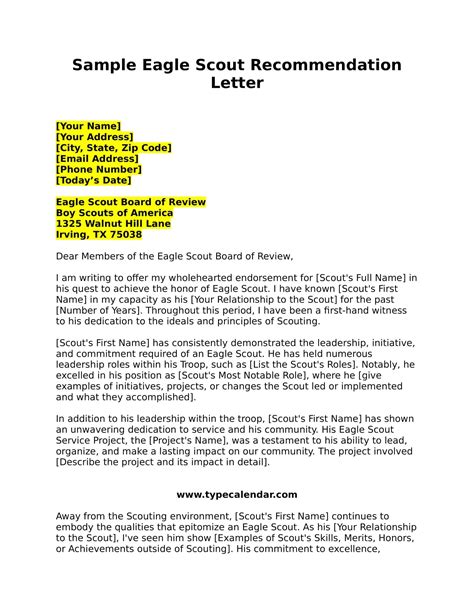 Sample Eagle Scout Recommendation Letter

[Your Name]
[Your Address]
[City, State, Zip Code]
[Email Address]
[Phone Number]
[Today's Date]

Eagle Scout Board of Review
Boy Scouts of America
1325 Walnut Hill Lane
Irving, TX 75038

Dear Members of the Eagle Scout Board of Review,

I am writing to offer my wholehearted endorsement for [Scout's Full Name] in his quest to achieve the honor of Eagle Scout. I have known [Scout's First Name] in my capacity as his [Your Relationship to the Scout] for the past [Number of Years]. Throughout this period, I have been a first-hand witness to his dedication to the ideals and principles of Scouting.

[Scout's First Name] has consistently demonstrated the leadership, initiative, and commitment required of an Eagle Scout. He has held numerous leadership roles within his Troop, such as [List the Scout's Roles]. Notably, he excelled in his position as [Scout's Most Notable Role], where he [give examples of initiatives, projects, or changes the Scout led or implemented and what they accomplished].

In addition to his leadership within the troop, [Scout's First Name] has shown an unwavering dedication to service and his community. His Eagle Scout Service Project, the [Project's Name], was a testament to his ability to lead, organize, and make a lasting impact on our community. The project involved [Describe the project and its impact in detail].

www.typecalendar.com

Away from the Scouting environment, [Scout's First Name] continues to embody the qualities that epitomize an Eagle Scout. As his [Your Relationship to the Scout], I've seen him show [Examples of Scout's Skills, Merits, Honors, or Achievements outside of Scouting]. His commitment to excellence,